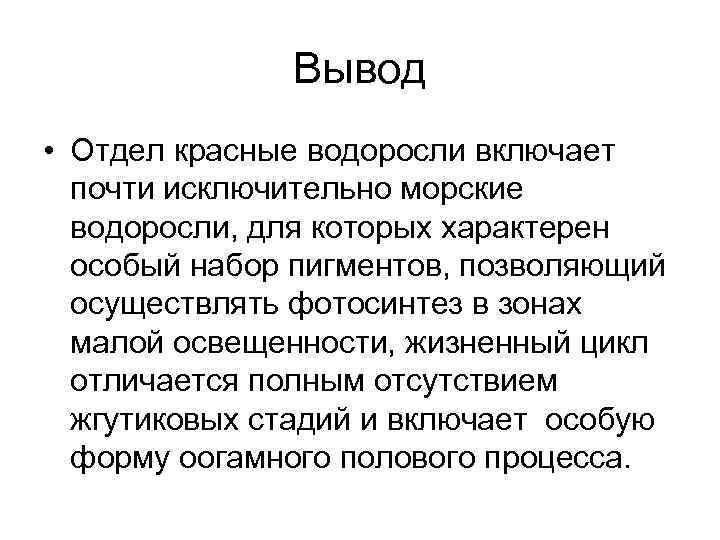 Вывод

• Отдел красные водоросли включает почти исключительно морские водоросли, для которых характерен особый набор пигментов, позволяющий осуществлять фотосинтез в зонах малой освещенности, жизненный цикл отличается полным отсутствием жгутиковых стадий и включает особую форму оогамного полового процесса.